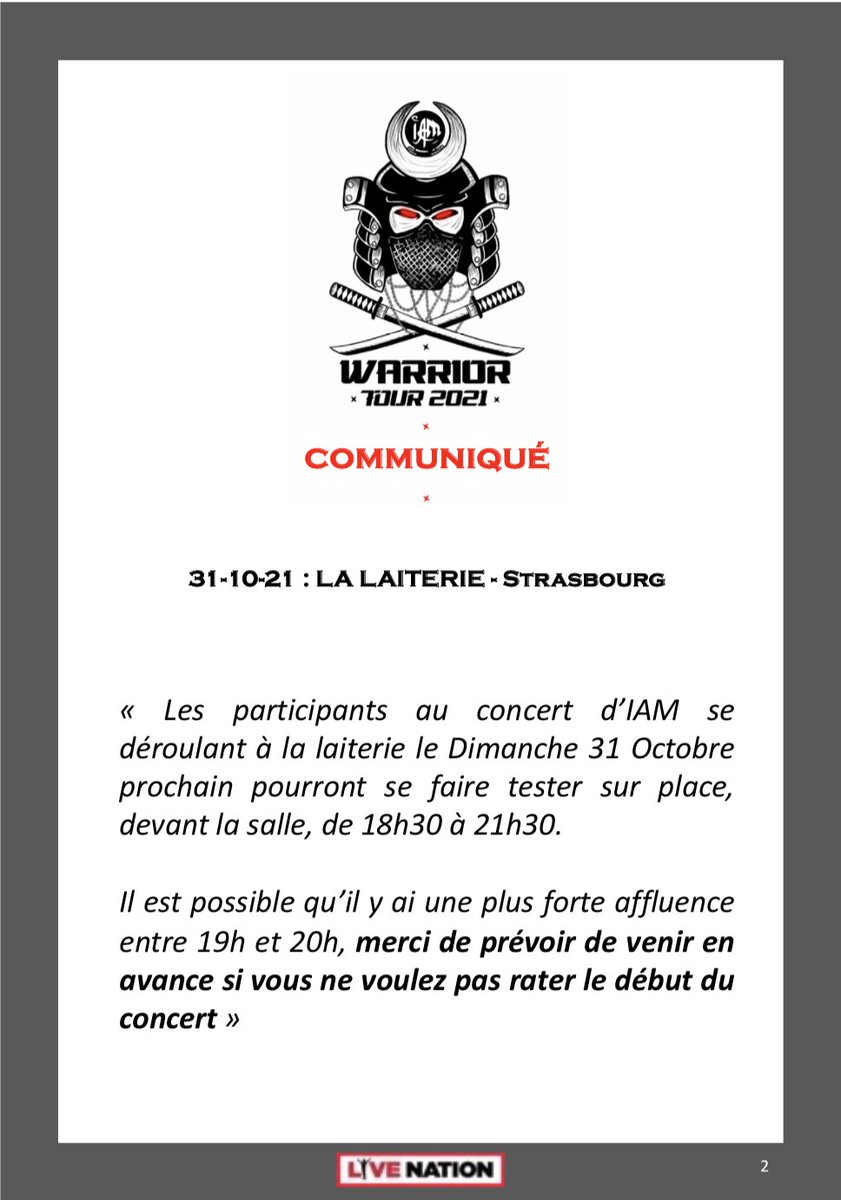 IAM

WARRIOR
TOUR 2021

COMMUNIQUÉ

31-10-21 : LA LAITERIE - Strasbourg

« Les participants au concert d'IAM se déroulant à la laiterie le Dimanche 31 Octobre prochain pourront se faire tester sur place, devant la salle, de 18h30 à 21h30.

Il est possible qu'il y ai une plus forte affluence entre 19h et 20h, merci de prévoir de venir en avance si vous ne voulez pas rater le début du concert »

LIVE NATION

2